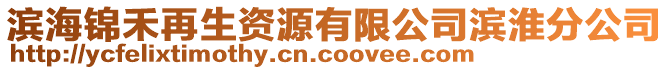 滨海锦禾再生资源有限公司滨淮分公司
http://ycfelixtimothy.cn.coovee.com